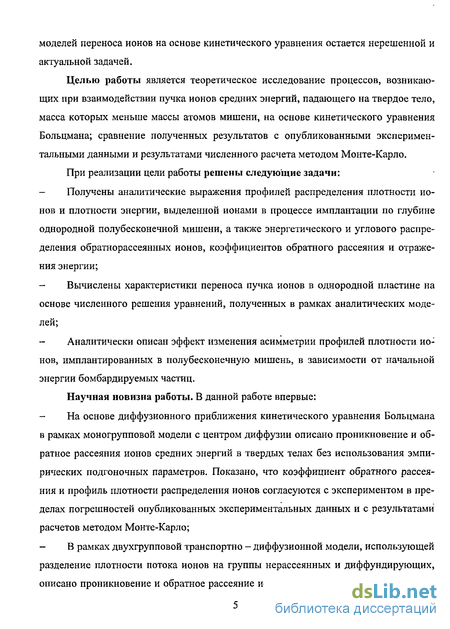 моделей переноса ионов на основе кинетического уравнения остается нерешенной и актуальной задачей.

Целью работы является теоретическое исследование процессов, возникающих при взаимодействии пучка ионов средних энергий, падающего на твердое тело, масса которых меньше массы атомов мишени, на основе кинетического уравнения Больцмана; сравнение полученных результатов с опубликованными экспериментальными данными и результатами численного расчета методом Монте-Карло.

При реализации цели работы решены следующие задачи:

– Получены аналитические выражения профилей распределения плотности ионов и плотности энергии, выделенной ионами в процессе имплантации по глубине однородной полубесконечной мишени, а также энергетического и углового распределения обратнорассеянных ионов, коэффициентов обратного рассеяния и отражения энергии;

– Вычислены характеристики переноса пучка ионов в однородной пластине на основе численного решения уравнений, полученных в рамках аналитических моделей;

– Аналитически описан эффект изменения асимметрии профилей плотности ионов, имплантированных в полубесконечную мишень, в зависимости от начальной энергии бомбардируемых частиц.

Научная новизна работы. В данной работе впервые:

– На основе диффузионного приближения кинетического уравнения Больцмана в рамках моногрупповой модели с центром диффузии описано проникновение и обратное рассеяния ионов средних энергий в твердых телах без использования эмпирических подгоночных параметров. Показано, что коэффициент обратного рассеяния и профиль плотности распределения ионов согласуются с экспериментом в пределах погрешностей опубликованных экспериментальных данных и с результатами расчетов методом Монте-Карло;

– В рамках двухгрупповой транспортно – диффузионной модели, использующей разделение плотности потока ионов на группы нерассеянных и диффундирующих, описано проникновение и обратное рассеяние и

5

dsLib.net
библиотека диссертаций